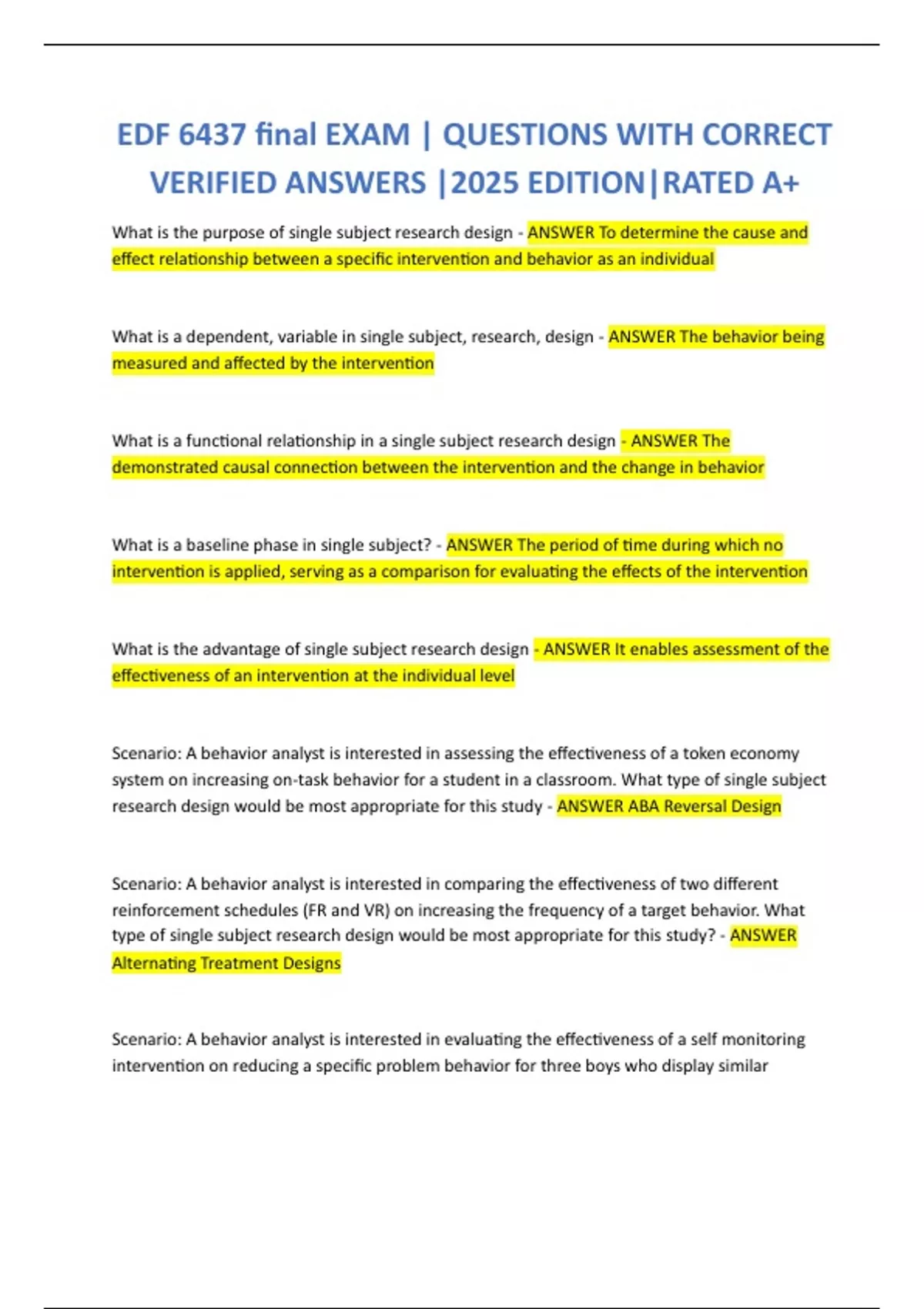 EDF 6437 final EXAM | QUESTIONS WITH CORRECT VERIFIED ANSWERS |2025 EDITION|RATED A+

What is the purpose of single subject research design - ANSWER To determine the cause and effect relationship between a specific intervention and behavior as an individual

What is a dependent, variable in single subject, research, design - ANSWER The behavior being measured and affected by the intervention

What is a functional relationship in a single subject research design - ANSWER The demonstrated causal connection between the intervention and the change in behavior

What is a baseline phase in single subject? - ANSWER The period of time during which no intervention is applied, serving as a comparison for evaluating the effects of the intervention

What is the advantage of single subject research design - ANSWER It enables assessment of the effectiveness of an intervention at the individual level

Scenario: A behavior analyst is interested in assessing the effectiveness of a token economy system on increasing on-task behavior for a student in a classroom. What type of single subject research design would be most appropriate for this study - ANSWER ABA Reversal Design

Scenario: A behavior analyst is interested in comparing the effectiveness of two different reinforcement schedules (FR and VR) on increasing the frequency of a target behavior. What type of single subject research design would be most appropriate for this study? - ANSWER Alternating Treatment Designs

Scenario: A behavior analyst is interested in evaluating the effectiveness of a self monitoring intervention on reducing a specific problem behavior for three boys who display similar